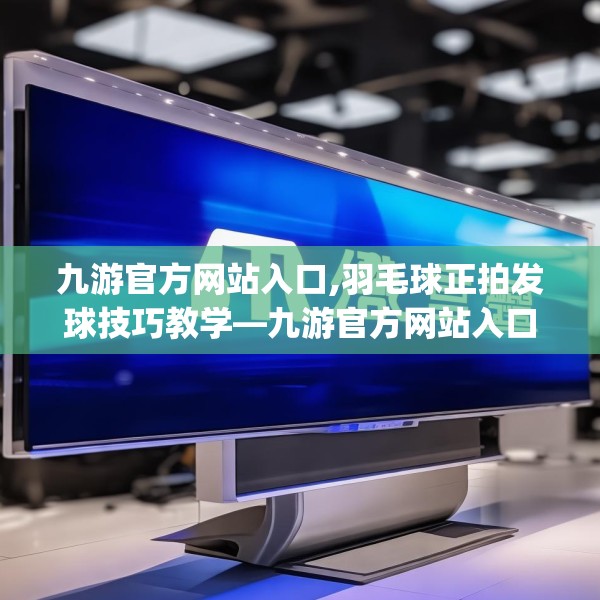 九游官方网站入口,羽毛球正拍发球技巧教学—九游官方网站入口